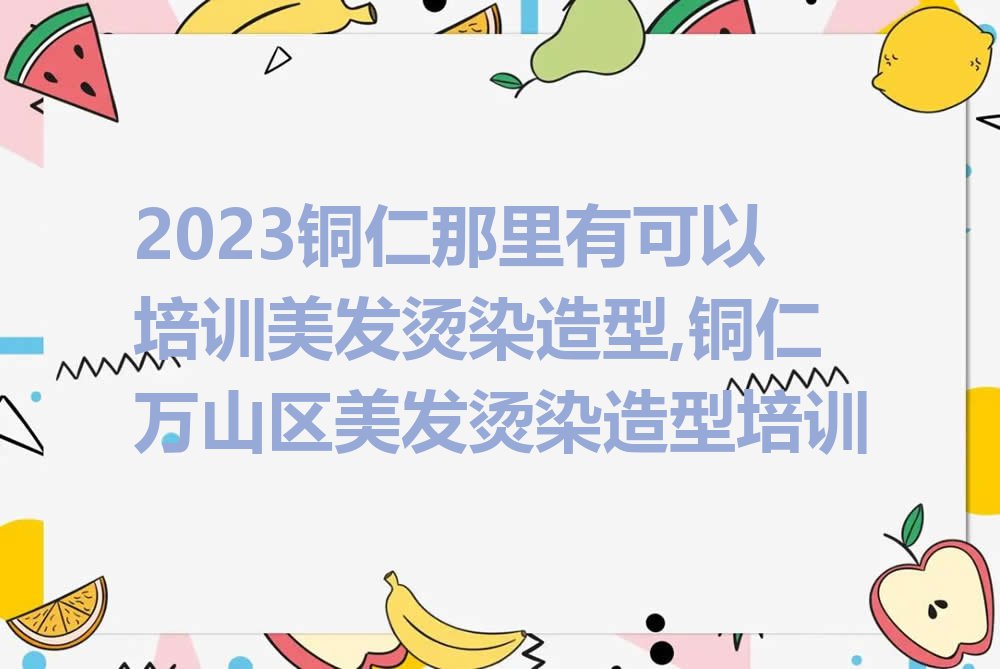 2023铜仁那里有可以培训美发烫染造型,铜仁万山区美发烫染造型培训